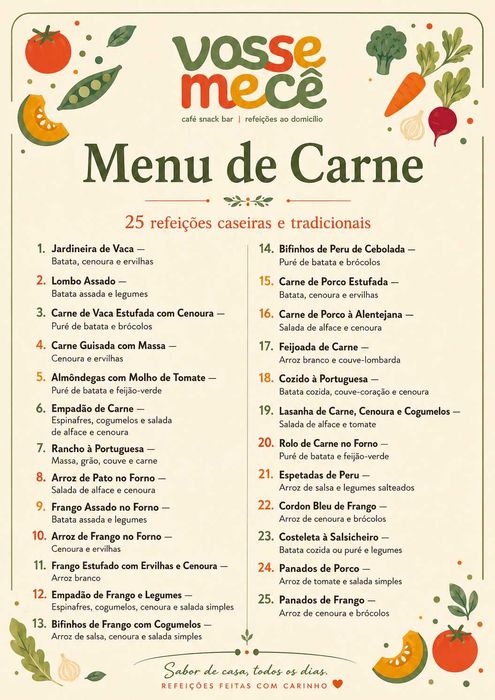 vosse mecê
café snack bar | refeições ao domicílio

Menu de Carne

25 refeições caseiras e tradicionais

1. Jardineira de Vaca —
Batata, cenoura e ervilhas

2. Lombo Assado —
Batata assada e legumes

3. Carne de Vaca Estufada com Cenoura —
Puré de batata e brócolos

4. Carne Guisada com Massa —
Cenoura e ervilhas

5. Almôndegas com Molho de Tomate —
Puré de batata e feijão-verde

6. Empadão de Carne —
Espinafres, cogumelos e salada de alface e cenoura

7. Rancho à Portuguesa —
Massa, grão, couve e carne

8. Arroz de Pato no Forno —
Salada de alface e cenoura

9. Frango Assado no Forno —
Batata assada e legumes

10. Arroz de Frango no Forno —
Cenoura e ervilhas

11. Frango Estufado com Ervilhas e Cenoura —
Arroz branco

12. Empadão de Frango e Legumes —
Espinafres, cogumelos, cenoura e salada simples

13. Bifinhos de Frango com Cogumelos —
Arroz de salsa, cenoura e salada simples

14. Bifinhos de Peru de Cebolada —
Puré de batata e brócolos

15. Carne de Porco Estufada —
Batata, cenoura e ervilhas

16. Carne de Porco à Alentejana —
Salada de alface e cenoura

17. Feijoada de Carne —
Arroz branco e couve-lombarda

18. Cozido à Portuguesa —
Batata cozida, couve-coração e cenoura

19. Lasanha de Carne, Cenoura e Cogumelos —
Salada de alface e tomate

20. Rolo de Carne no Forno —
Puré de batata e feijão-verde

21. Espetadas de Peru —
Arroz de salsa e legumes salteados

22. Cordon Bleu de Frango —
Arroz de cenoura e brócolos

23. Costeleta à Salsicheiro —
Batata cozida ou puré e legumes

24. Panados de Porco —
Arroz de tomate e salada simples

25. Panados de Frango —
Arroz de cenoura e brócolos

Sabor de casa, todos os dias.
REFEIÇÕES FEITAS COM CARINHO